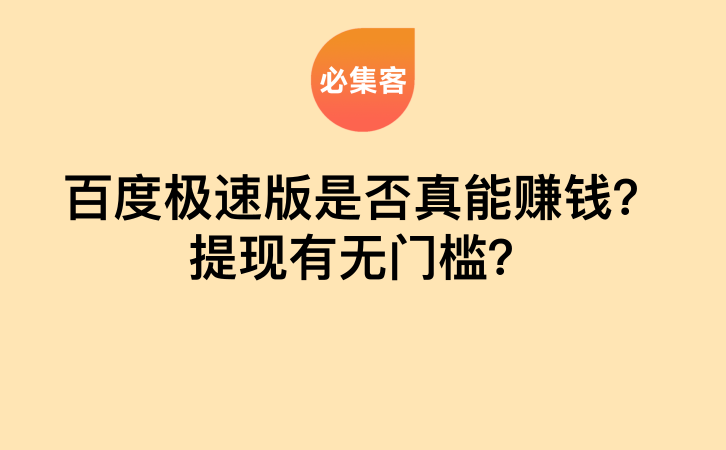 必集客

百度极速版是否真能赚钱？提现有无门槛？